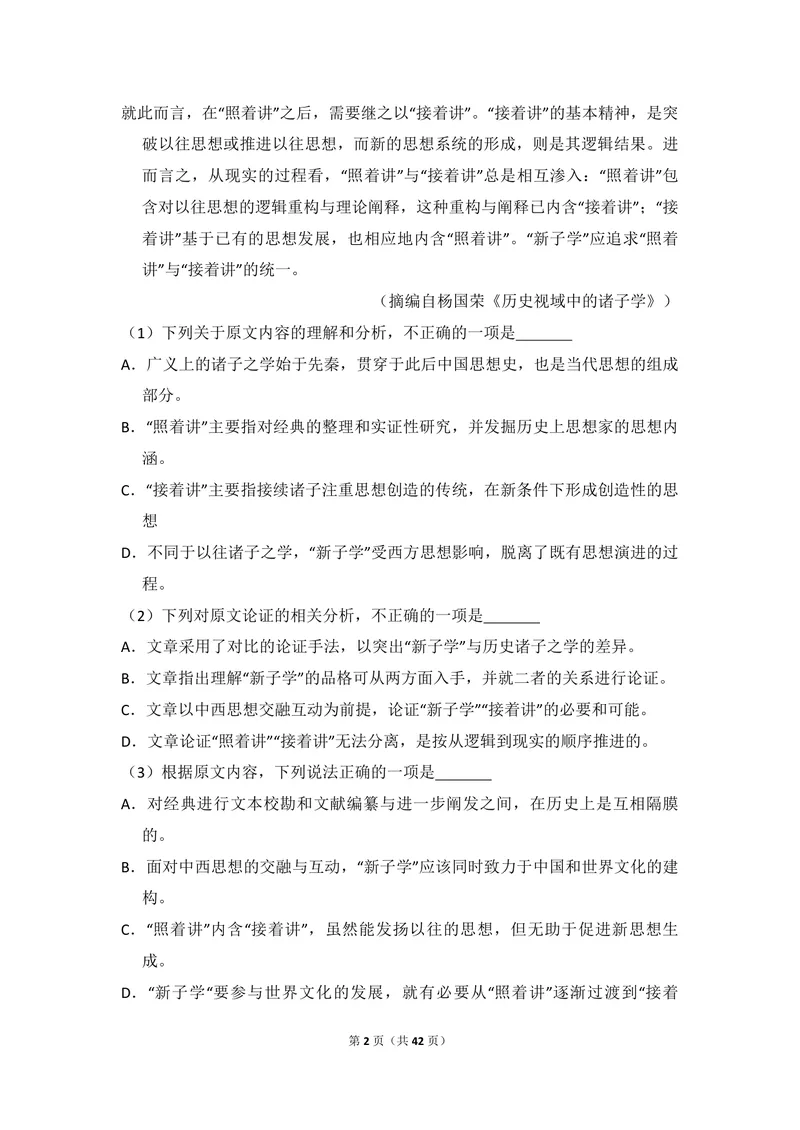 就此而言，在“照着讲”之后，需要继之以“接着讲”。“接着讲”的基本精神，是突破以往思想或推进以往思想，而新的思想系统的形成，则是其逻辑结果。进而言之，从现实的过程看，“照着讲”与“接着讲”总是相互渗入：“照着讲”包含对以往思想的逻辑重构与理论阐释，这种重构与阐释已内含“接着讲”；“接着讲”基于已有的思想发展，也相应地内含“照着讲”。“新子学”应追求“照着讲”与“接着讲”的统一。

（摘编自杨国荣《历史视域中的诸子学》）

（1）下列关于原文内容的理解和分析，不正确的一项是____

A．广义上的诸子之学始于先秦，贯穿于此后中国思想史，也是当代思想的组成部分。

B．“照着讲”主要指对经典的整理和实证性研究，并发掘历史上思想家的思想内涵。

C．“接着讲”主要指接续诸子注重思想创造的传统，在新条件下形成创造性的思想

D．不同于以往诸子之学，“新子学”受西方思想影响，脱离了既有思想演进的过程。

（2）下列对原文论证的相关分析，不正确的一项是____

A．文章采用了对比的论证手法，以突出“新子学”与历史诸子之学的差异。

B．文章指出理解“新子学”的品格可从两方面入手，并就二者的关系进行论证。

C．文章以中西思想交融互动为前提，论证“新子学”“接着讲”的必要和可能。

D．文章论证“照着讲”“接着讲”无法分离，是按从逻辑到现实的顺序推进的。

（3）根据原文内容，下列说法正确的一项是____

A．对经典进行文本校勘和文献编纂与进一步阐发之间，在历史上是互相隔膜的。

B．面对中西思想的交融与互动，“新子学”应该同时致力于中国和世界文化的建构。

C．“照着讲”内含“接着讲”，虽然能发扬以往的思想，但无助于促进新思想生成。

D．“新子学“要参与世界文化的发展，就有必要从“照着讲”逐渐过渡到“接着

第2页（共42页）